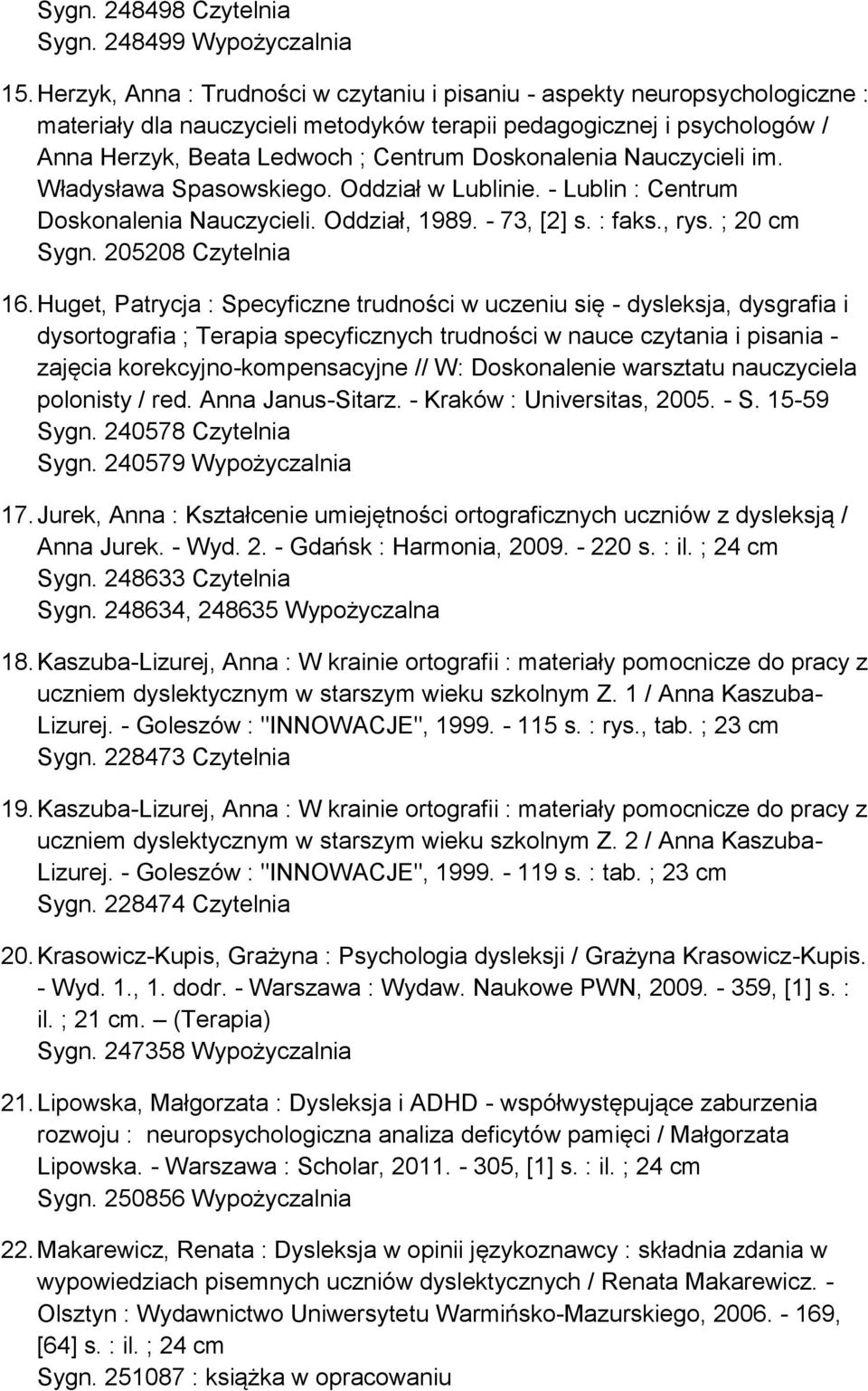 Sygn. 248498 Czytelnia
Sygn. 248499 Wypożyczalnia

15. Herzyk, Anna : Trudności w czytaniu i pisaniu - aspekty neuropsychologiczne : materiały dla nauczycieli metodyków terapii pedagogicznej i psychologów / Anna Herzyk, Beata Ledwoch ; Centrum Doskonalenia Nauczycieli im. Władysława Spasowskiego. Oddział w Lublinie. - Lublin : Centrum Doskonalenia Nauczycieli. Oddział, 1989. - 73, [2] s. : faks., rys. ; 20 cm
Sygn. 205208 Czytelnia

16. Huget, Patrycja : Specyficzne trudności w uczeniu się - dysleksja, dysgrafia i dysortografia ; Terapia specyficznych trudności w nauce czytania i pisania - zajęcia korekcyjno-kompensacyjne // W: Doskonalenie warsztatu nauczyciela polonisty / red. Anna Janus-Sitarz. - Kraków : Universitas, 2005. - S. 15-59
Sygn. 240578 Czytelnia
Sygn. 240579 Wypożyczalnia

17. Jurek, Anna : Kształcenie umiejętności ortograficznych uczniów z dysleksją / Anna Jurek. - Wyd. 2. - Gdańsk : Harmonia, 2009. - 220 s. : il. ; 24 cm
Sygn. 248633 Czytelnia
Sygn. 248634, 248635 Wypożyczalna

18. Kaszuba-Lizurej, Anna : W krainie ortografii : materiały pomocnicze do pracy z uczniem dyslektycznym w starszym wieku szkolnym Z. 1 / Anna Kaszuba-Lizurej. - Goleszów : "INNOWACJE", 1999. - 115 s. : rys., tab. ; 23 cm
Sygn. 228473 Czytelnia

19. Kaszuba-Lizurej, Anna : W krainie ortografii : materiały pomocnicze do pracy z uczniem dyslektycznym w starszym wieku szkolnym Z. 2 / Anna Kaszuba-Lizurej. - Goleszów : "INNOWACJE", 1999. - 119 s. : tab. ; 23 cm
Sygn. 228474 Czytelnia

20. Krasowicz-Kupis, Grażyna : Psychologia dysleksji / Grażyna Krasowicz-Kupis. - Wyd. 1., 1. dodr. - Warszawa : Wydaw. Naukowe PWN, 2009. - 359, [1] s. : il. ; 21 cm. – (Terapia)
Sygn. 247358 Wypożyczalnia

21. Lipowska, Małgorzata : Dysleksja i ADHD - współwystępujące zaburzenia rozwoju : neuropsychologiczna analiza deficytów pamięci / Małgorzata Lipowska. - Warszawa : Scholar, 2011. - 305, [1] s. : il. ; 24 cm
Sygn. 250856 Wypożyczalnia

22. Makarewicz, Renata : Dysleksja w opinii językoznawcy : składnia zdania w wypowiedziach pisemnych uczniów dyslektycznych / Renata Makarewicz. - Olsztyn : Wydawnictwo Uniwersytetu Warmińsko-Mazurskiego, 2006. - 169, [64] s. : il. ; 24 cm
Sygn. 251087 : książka w opracowaniu